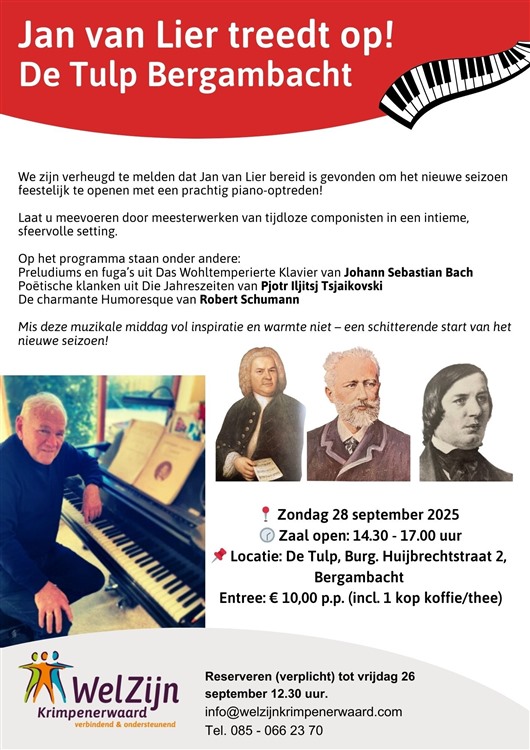 Jan van Lier treedt op!
De Tulp Bergambacht

We zijn verheugd te melden dat Jan van Lier bereid is gevonden om het nieuwe seizoen feestelijk te openen met een prachtig piano-optreden!

Laat u meevoeren door meesterwerken van tijdloze componisten in een intieme, sfeervolle setting.

Op het programma staan onder andere:
Preludiums en fuga's uit Das Wohltemperierte Klavier van Johann Sebastian Bach
Poëtische klanken uit Die Jahreszeiten van Pjotr Iljitsj Tsjaikovski
De charmante Humoresque van Robert Schumann

Mis deze muzikale middag vol inspiratie en warmte niet – een schitterende start van het nieuwe seizoen!

Zondag 28 september 2025
Zaal open: 14.30 - 17.00 uur
Locatie: De Tulp, Burg. Huijbrechtstraat 2, Bergambacht
Entree: € 10,00 p.p. (incl. 1 kop koffie/thee)

WelZijn
Krimpenerwaard
verbindend & ondersteunend

Reserveren (verplicht) tot vrijdag 26 september 12.30 uur.
info@welzijnkrimpenerwaard.com
Tel. 085 - 066 23 70